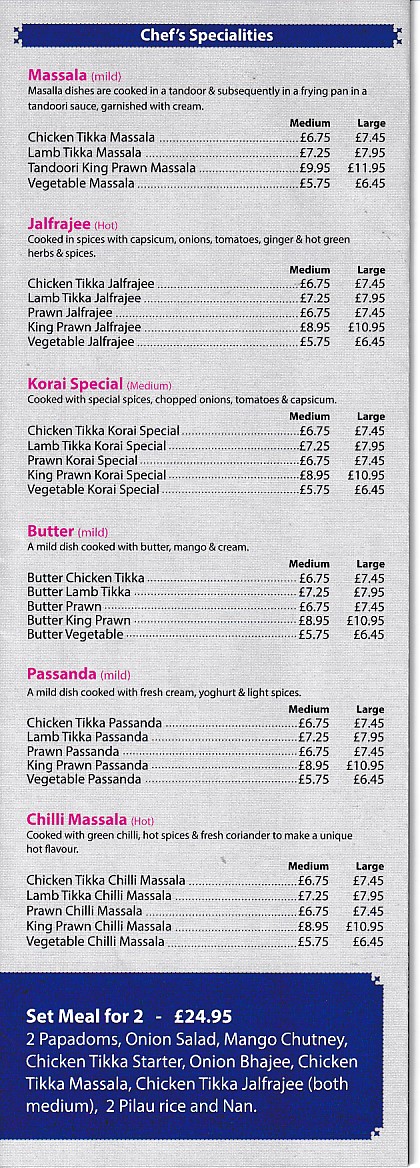 Chef's Specialities

Massala (mild)
Masalla dishes are cooked in a tandoor & subsequently in a frying pan in a tandoori sauce, garnished with cream.

| | Medium | Large |
|---|---|---|
| Chicken Tikka Massala | £6.75 | £7.45 |
| Lamb Tikka Massala | £7.25 | £7.95 |
| Tandoori King Prawn Massala | £9.95 | £11.95 |
| Vegetable Massala | £5.75 | £6.45 |

Jalfrajee (Hot)
Cooked in spices with capsicum, onions, tomatoes, ginger & hot green herbs & spices.

| | Medium | Large |
|---|---|---|
| Chicken Tikka Jalfrajee | £6.75 | £7.45 |
| Lamb Tikka Jalfrajee | £7.25 | £7.95 |
| Prawn Jalfrajee | £6.75 | £7.45 |
| King Prawn Jalfrajee | £8.95 | £10.95 |
| Vegetable Jalfrajee | £5.75 | £6.45 |

Korai Special (Medium)
Cooked with special spices, chopped onions, tomatoes & capsicum.

| | Medium | Large |
|---|---|---|
| Chicken Tikka Korai Special | £6.75 | £7.45 |
| Lamb Tikka Korai Special | £7.25 | £7.95 |
| Prawn Korai Special | £6.75 | £7.45 |
| King Prawn Korai Special | £8.95 | £10.95 |
| Vegetable Korai Special | £5.75 | £6.45 |

Butter (mild)
A mild dish cooked with butter, mango & cream.

| | Medium | Large |
|---|---|---|
| Butter Chicken Tikka | £6.75 | £7.45 |
| Butter Lamb Tikka | £7.25 | £7.95 |
| Butter Prawn | £6.75 | £7.45 |
| Butter King Prawn | £8.95 | £10.95 |
| Butter Vegetable | £5.75 | £6.45 |

Passanda (mild)
A mild dish cooked with fresh cream, yoghurt & light spices.

| | Medium | Large |
|---|---|---|
| Chicken Tikka Passanda | £6.75 | £7.45 |
| Lamb Tikka Passanda | £7.25 | £7.95 |
| Prawn Passanda | £6.75 | £7.45 |
| King Prawn Passanda | £8.95 | £10.95 |
| Vegetable Passanda | £5.75 | £6.45 |

Chilli Massala (Hot)
Cooked with green chilli, hot spices & fresh coriander to make a unique hot flavour.

| | Medium | Large |
|---|---|---|
| Chicken Tikka Chilli Massala | £6.75 | £7.45 |
| Lamb Tikka Chilli Massala | £7.25 | £7.95 |
| Prawn Chilli Massala | £6.75 | £7.45 |
| King Prawn Chilli Massala | £8.95 | £10.95 |
| Vegetable Chilli Massala | £5.75 | £6.45 |

Set Meal for 2 - £24.95
2 Papadoms, Onion Salad, Mango Chutney, Chicken Tikka Starter, Onion Bhajee, Chicken Tikka Massala, Chicken Tikka Jalfrajee (both medium), 2 Pilau rice and Nan.